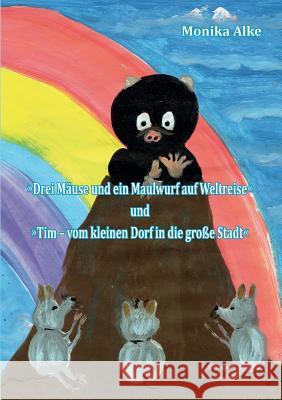 Monika Alke

»Drei Mäuse und ein Maulwurf auf Weltreise«
und
»Tim – vom kleinen Dorf in die große Stadt«

Kraina Książek